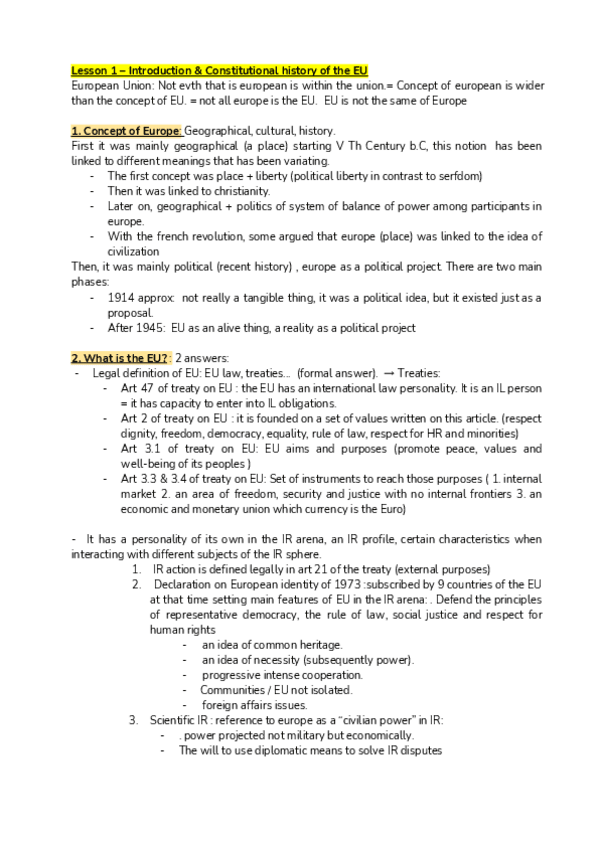 Lesson 1 – Introduction & Constitutional history of the EU
European Union: Not evth that is european is within the union.= Concept of european is wider than the concept of EU. = not all europe is the EU. EU is not the same of Europe

1. Concept of Europe: Geographical, cultural, history.
First it was mainly geographical (a place) starting V Th Century b.C, this notion has been linked to different meanings that has been variating.
- The first concept was place + liberty (political liberty in contrast to serfdom)
- Then it was linked to christianity.
- Later on, geographical + politics of system of balance of power among participants in europe.
- With the french revolution, some argued that europe (place) was linked to the idea of civilization
Then, it was mainly political (recent history) , europe as a political project. There are two main phases:
- 1914 approx: not really a tangible thing, it was a political idea, but it existed just as a proposal.
- After 1945: EU as an alive thing, a reality as a political project

2. What is the EU? : 2 answers:
- Legal definition of EU: EU law, treaties... (formal answer). → Treaties:
- Art 47 of treaty on EU : the EU has an international law personality. It is an IL person = it has capacity to enter into IL obligations.
- Art 2 of treaty on EU : it is founded on a set of values written on this article. (respect dignity, freedom, democracy, equality, rule of law, respect for HR and minorities)
- Art 3.1 of treaty on EU: EU aims and purposes (promote peace, values and well-being of its peoples )
- Art 3.3 & 3.4 of treaty on EU: Set of instruments to reach those purposes ( 1. internal market 2. an area of freedom, security and justice with no internal frontiers 3. an economic and monetary union which currency is the Euro)

- It has a personality of its own in the IR arena, an IR profile, certain characteristics when interacting with different subjects of the IR sphere.
1. IR action is defined legally in art 21 of the treaty (external purposes)
2. Declaration on European identity of 1973 :subscribed by 9 countries of the EU at that time setting main features of EU in the IR arena: . Defend the principles of representative democracy, the rule of law, social justice and respect for human rights
- an idea of common heritage.
- an idea of necessity (subsequently power).
- progressive intense cooperation.
- Communities / EU not isolated.
- foreign affairs issues.
3. Scientific IR : reference to europe as a "civilian power" in IR:
- . power projected not military but economically.
- The will to use diplomatic means to solve IR disputes